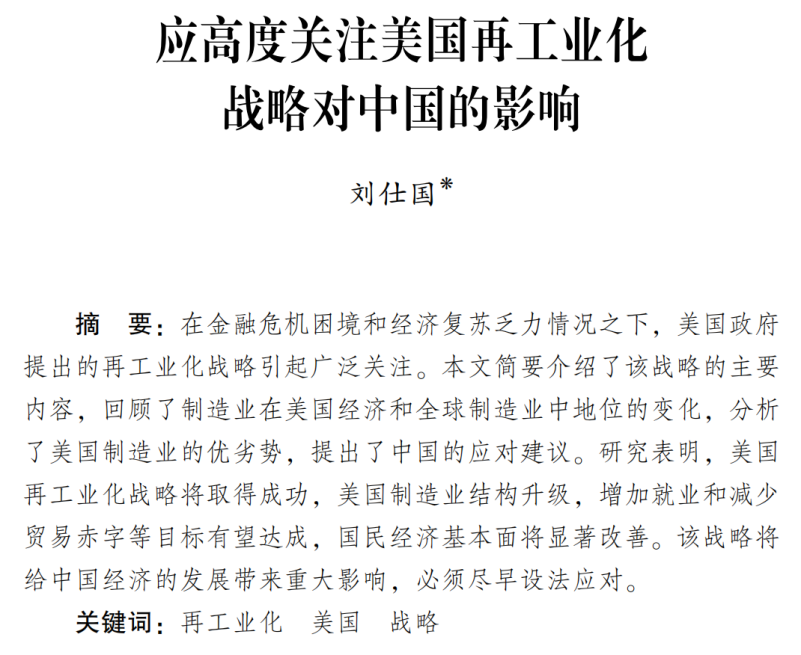 应高度关注美国再工业化战略对中国的影响

刘仕国*

摘　要：在金融危机困境和经济复苏乏力情况之下，美国政府提出的再工业化战略引起广泛关注。本文简要介绍了该战略的主要内容，回顾了制造业在美国经济和全球制造业中地位的变化，分析了美国制造业的优劣势，提出了中国的应对建议。研究表明，美国再工业化战略将取得成功，美国制造业结构升级，增加就业和减少贸易赤字等目标有望达成，国民经济基本面将显著改善。该战略将给中国经济的发展带来重大影响，必须尽早设法应对。

关键词：再工业化　美国　战略